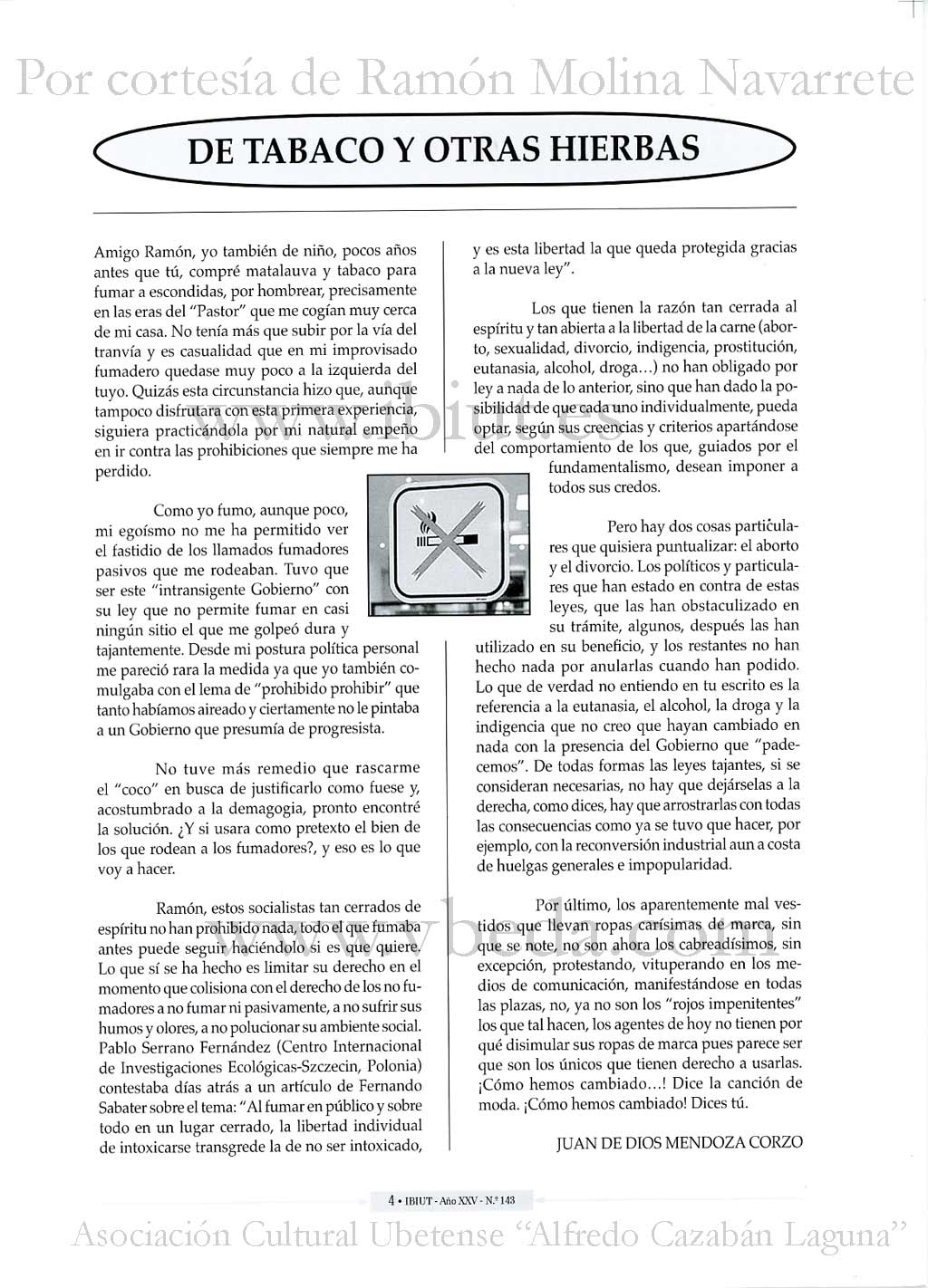 Por cortesía de Ramón Molina Navarrete

DE TABACO Y OTRAS HIERBAS

Amigo Ramón, yo también de niño, pocos años antes que tú, compré matalauva y tabaco para fumar a escondidas, por hombrear, precisamente en las eras del "Pastor" que me cogían muy cerca de mi casa. No tenía más que subir por la vía del tranvía y es casualidad que en mi improvisado fumadero quedase muy poco a la izquierda del tuyo. Quizás esta circunstancia hizo que, aunque tampoco disfrutara con esta primera experiencia, siguiera practicándola por mi natural empeño en ir contra las prohibiciones que siempre me ha perdido.

Como yo fumo, aunque poco, mi egoísmo no me ha permitido ver el fastidio de los llamados fumadores pasivos que me rodeaban. Tuvo que ser este "intransigente Gobierno" con su ley que no permite fumar en casi ningún sitio el que me golpeó dura y tajantemente. Desde mi postura política personal me pareció rara la medida ya que yo también comulgaba con el lema de "prohibido prohibir" que tanto habíamos aireado y ciertamente no le pintaba a un Gobierno que presumía de progresista.

No tuve más remedio que rascarme el "coco" en busca de justificarlo como fuese y, acostumbrado a la demagogia, pronto encontré la solución. ¿Y si usara como pretexto el bien de los que rodean a los fumadores?, y eso es lo que voy a hacer.

Ramón, estos socialistas tan cerrados de espíritu no han prohibido nada, todo el que fumaba antes puede seguir haciéndolo si es que quiere. Lo que sí se ha hecho es limitar su derecho en el momento que colisiona con el derecho de los no fumadores a no fumar ni pasivamente, a no sufrir sus humos y olores, a no polucionar su ambiente social. Pablo Serrano Fernández (Centro Internacional de Investigaciones Ecológicas-Szczecin, Polonia) contestaba días atrás a un artículo de Fernando Sabater sobre el tema: "Al fumar en público y sobre todo en un lugar cerrado, la libertad individual de intoxicarse transgrede la de no ser intoxicado, y es esta libertad la que queda protegida gracias a la nueva ley".

Los que tienen la razón tan cerrada al espíritu y tan abierta a la libertad de la carne (aborto, sexualidad, divorcio, indigencia, prostitución, eutanasia, alcohol, droga...) no han obligado por ley a nada de lo anterior, sino que han dado la posibilidad de que cada uno individualmente, pueda optar, según sus creencias y criterios apartándose del comportamiento de los que, guiados por el fundamentalismo, desean imponer a todos sus credos.

Pero hay dos cosas particulares que quisiera puntualizar: el aborto y el divorcio. Los políticos y particulares que han estado en contra de estas leyes, que las han obstaculizado en su trámite, algunos, después las han utilizado en su beneficio, y los restantes no han hecho nada por anularlas cuando han podido. Lo que de verdad no entiendo en tu escrito es la referencia a la eutanasia, el alcohol, la droga y la indigencia que no creo que hayan cambiado en nada con la presencia del Gobierno que "padecemos". De todas formas las leyes tajantes, si se consideran necesarias, no hay que dejárselas a la derecha, como dices, hay que arrostrarlas con todas las consecuencias como ya se tuvo que hacer, por ejemplo, con la reconversión industrial aun a costa de huelgas generales e impopularidad.

Por último, los aparentemente mal vestidos que llevan ropas carísimas de marca, sin que se note, no son ahora los cabreadísimos, sin excepción, protestando, vituperando en los medios de comunicación, manifestándose en todas las plazas, no, ya no son los "rojos impenitentes" los que tal hacen, los agentes de hoy no tienen por qué disimular sus ropas de marca pues parece ser que son los únicos que tienen derecho a usarlas. ¡Cómo hemos cambiado...! Dice la canción de moda. ¡Cómo hemos cambiado! Dices tú.

JUAN DE DIOS MENDOZA CORZO

4 • IBIUT - Año XXV - N.º 143

Asociación Cultural Ubetense "Alfredo Cazabán Laguna"